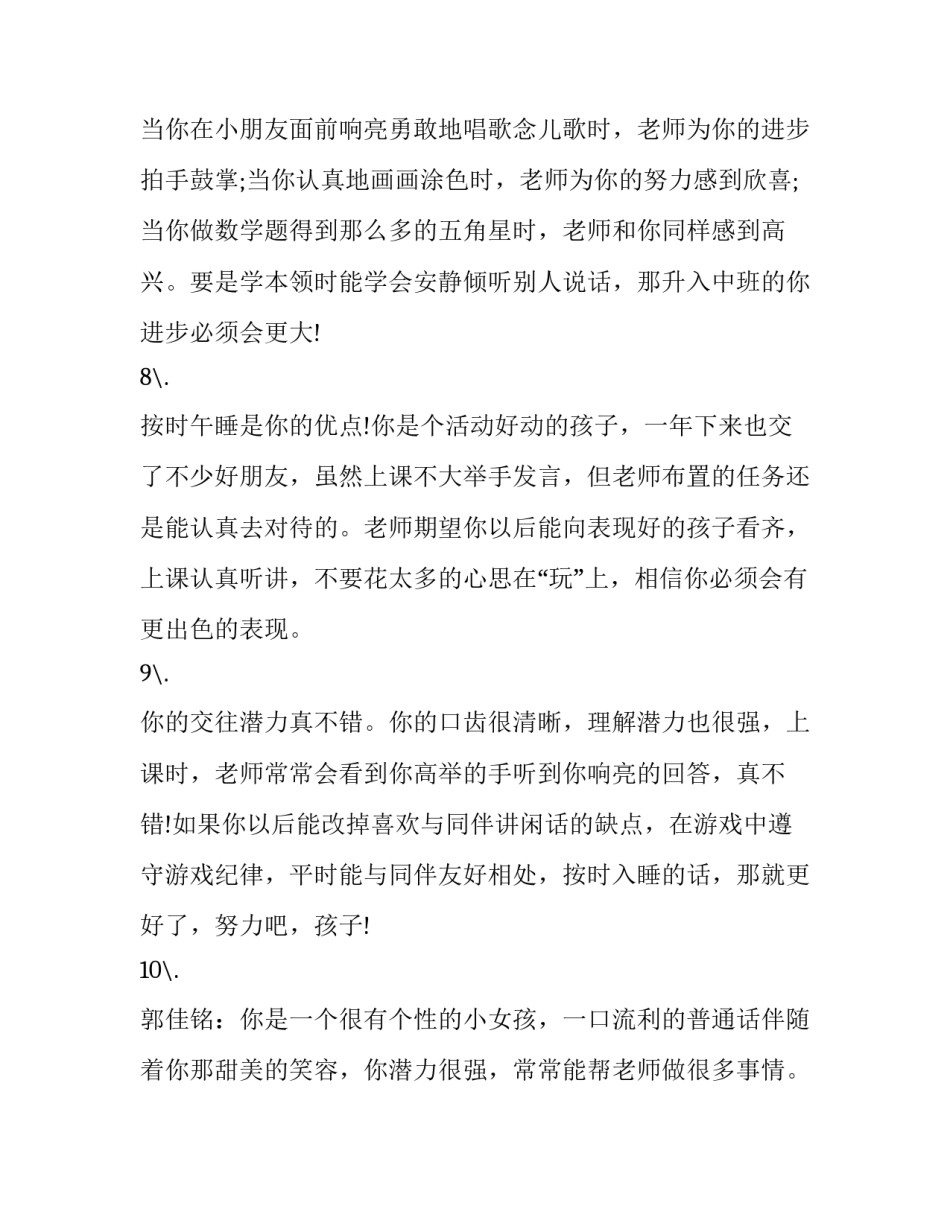 当你在小朋友面前响亮勇敢地唱歌念儿歌时，老师为你的进步拍手鼓掌;当你认真地画画涂色时，老师为你的努力感到欣喜;当你做数学题得到那么多的五角星时，老师和你同样感到高兴。要是学本领时能学会安静倾听别人说话，那升入中班的你进步必须会更大!

8\.

按时午睡是你的优点!你是个活动好动的孩子，一年下来也交了不少好朋友，虽然上课不大举手发言，但老师布置的任务还是能认真去对待的。老师期望你以后能向表现好的孩子看齐，上课认真听讲，不要花太多的心思在“玩”上，相信你必须会有更出色的表现。

9\.

你的交往潜力真不错。你的口齿很清晰，理解潜力也很强，上课时，老师常常会看到你高举的手听到你响亮的回答，真不错!如果你以后能改掉喜欢与同伴讲闲话的缺点，在游戏中遵守游戏纪律，平时能与同伴友好相处，按时入睡的话，那就更好了，努力吧，孩子!

10\.

郭佳铭：你是一个很有个性的小女孩，一口流利的普通话伴随着你那甜美的笑容，你潜力很强，常常能帮老师做很多事情。